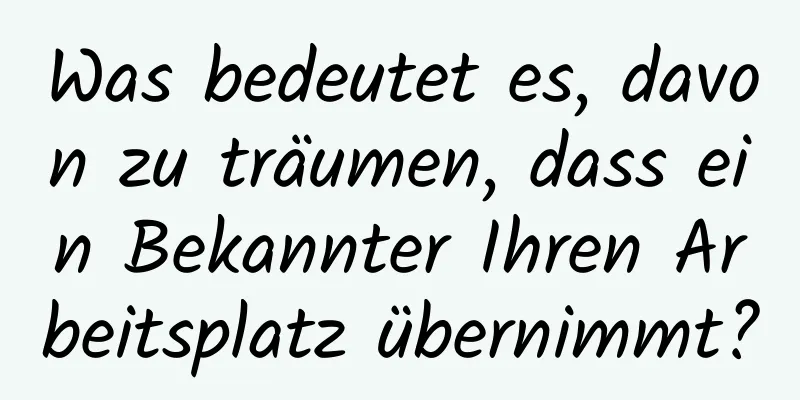 Was bedeutet es, davon zu träumen, dass ein Bekannter Ihren Arbeitsplatz übernimmt?